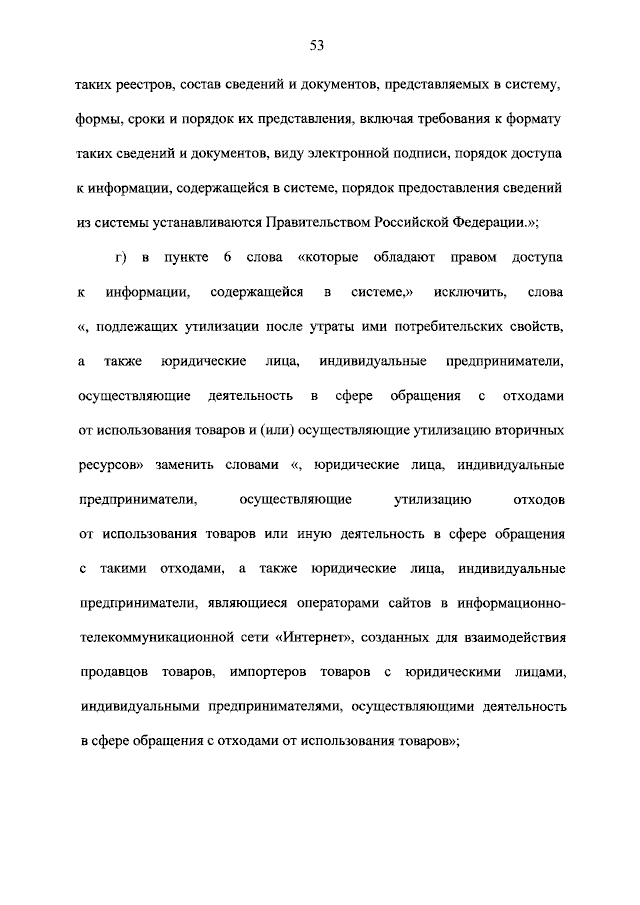 53

таких реестров, состав сведений и документов, представляемых в систему, формы, сроки и порядок их представления, включая требования к формату таких сведений и документов, виду электронной подписи, порядок доступа к информации, содержащейся в системе, порядок предоставления сведений из системы устанавливаются Правительством Российской Федерации.»;

г) в пункте 6 слова «которые обладают правом доступа к информации, содержащейся в системе,» исключить, слова «, подлежащих утилизации после утраты ими потребительских свойств, а также юридические лица, индивидуальные предприниматели, осуществляющие деятельность в сфере обращения с отходами от использования товаров и (или) осуществляющие утилизацию вторичных ресурсов» заменить словами «, юридические лица, индивидуальные предприниматели, осуществляющие утилизацию отходов от использования товаров или иную деятельность в сфере обращения с такими отходами, а также юридические лица, индивидуальные предприниматели, являющиеся операторами сайтов в информационно-телекоммуникационной сети «Интернет», созданных для взаимодействия продавцов товаров, импортеров товаров с юридическими лицами, индивидуальными предпринимателями, осуществляющими деятельность в сфере обращения с отходами от использования товаров»;